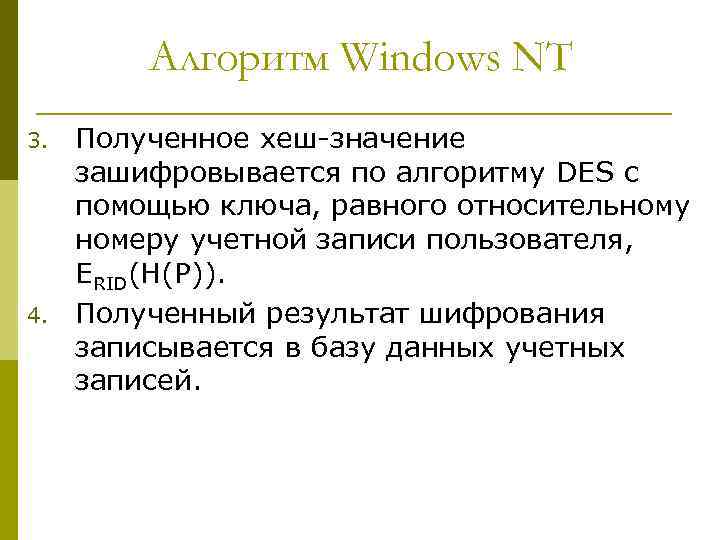 Алгоритм Windows NT

3. Полученное хеш-значение зашифровывается по алгоритму DES с помощью ключа, равного относительному номеру учетной записи пользователя, $E_{RID}(H(P))$.

4. Полученный результат шифрования записывается в базу данных учетных записей.